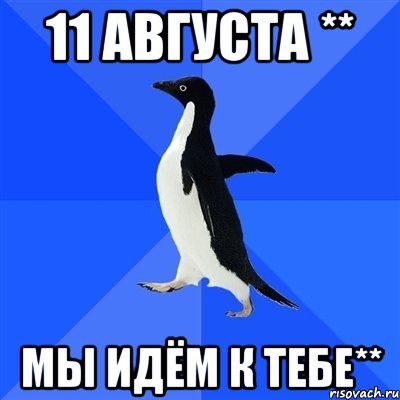 11 АВГУСТА **

МЫ ИДЁМ К ТЕБЕ**

risovach.ru